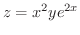 $z = x^2ye^{2x}$